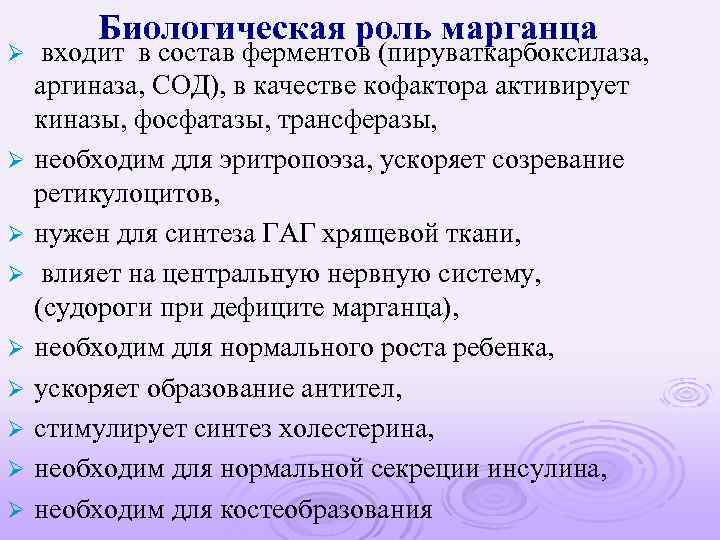 Биологическая роль марганца

➢ входит в состав ферментов (пируваткарбоксилаза, аргиназа, СОД), в качестве кофактора активирует киназы, фосфатазы, трансферазы,

➢ необходим для эритропоэза, ускоряет созревание ретикулоцитов,

➢ нужен для синтеза ГАГ хрящевой ткани,

➢ влияет на центральную нервную систему, (судороги при дефиците марганца),

➢ необходим для нормального роста ребенка,

➢ ускоряет образование антител,

➢ стимулирует синтез холестерина,

➢ необходим для нормальной секреции инсулина,

➢ необходим для костеобразования